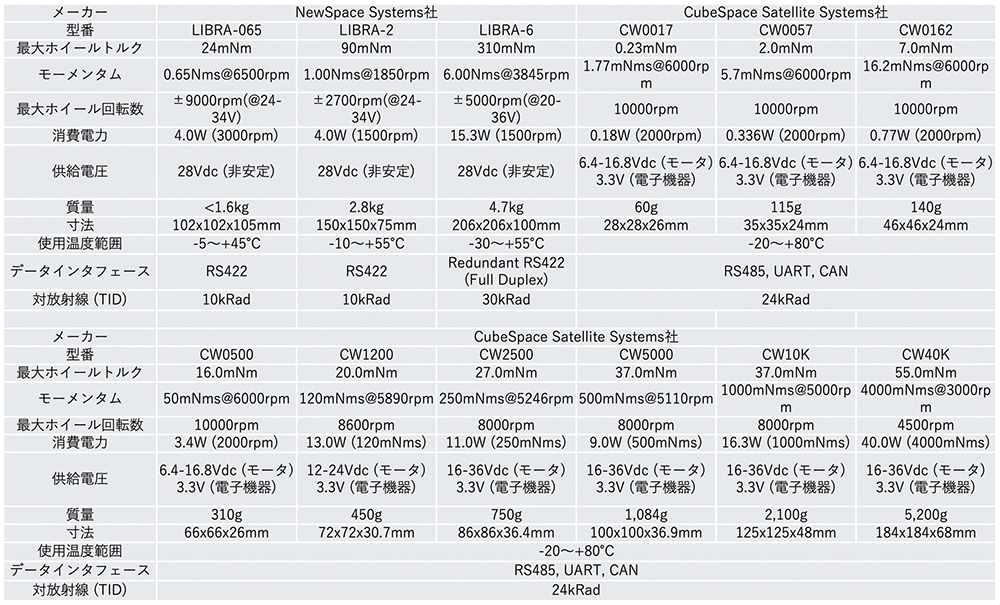 | メーカー | NewSpace Systems社 | | | CubeSpace Satellite Systems社 | | |
|---|---|---|---|---|---|---|
| 型番 | LIBRA-065 | LIBRA-2 | LIBRA-6 | CW0017 | CW0057 | CW0162 |
| 最大ホイールトルク | 24mNm | 90mNm | 310mNm | 0.23mNm | 2.0mNm | 7.0mNm |
| モーメンタム | 0.65Nms@6500rpm | 1.00Nms@1850rpm | 6.00Nms@3845rpm | 1.77mNms@6000rpm | 5.7mNms@6000rpm | 16.2mNms@6000rpm |
| 最大ホイール回転数 | ±9000rpm(@24-34V) | ±2700rpm(@24-34V) | ±5000rpm(@20-36V) | 10000rpm | 10000rpm | 10000rpm |
| 消費電力 | 4.0W (3000rpm) | 4.0W (1500rpm) | 15.3W (1500rpm) | 0.18W (2000rpm) | 0.336W (2000rpm) | 0.77W (2000rpm) |
| 供給電圧 | 28Vdc (非安定) | 28Vdc (非安定) | 28Vdc (非安定) | 6.4-16.8Vdc (モータ) 3.3V (電子機器) | 6.4-16.8Vdc (モータ) 3.3V (電子機器) | 6.4-16.8Vdc (モータ) 3.3V (電子機器) |
| 質量 | <1.6kg | 2.8kg | 4.7kg | 60g | 115g | 140g |
| 寸法 | 102x102x105mm | 150x150x75mm | 206x206x100mm | 28x28x26mm | 35x35x24mm | 46x46x24mm |
| 使用温度範囲 | -5～+45°C | -10～+55°C | -30～+55°C | -20～+80°C | | |
| データインタフェース | RS422 | RS422 | Redundant RS422 (Full Duplex) | RS485, UART, CAN | | |
| 対放射線 (TID) | 10kRad | 10kRad | 30kRad | 24kRad | | |

| メーカー | CubeSpace Satellite Systems社 | | | | | |
|---|---|---|---|---|---|---|
| 型番 | CW0500 | CW1200 | CW2500 | CW5000 | CW10K | CW40K |
| 最大ホイールトルク | 16.0mNm | 20.0mNm | 27.0mNm | 37.0mNm | 37.0mNm | 55.0mNm |
| モーメンタム | 50mNms@6000rpm | 120mNms@5890rpm | 250mNms@5246rpm | 500mNms@5110rpm | 1000mNms@5000rpm | 4000mNms@3000rpm |
| 最大ホイール回転数 | 10000rpm | 8600rpm | 8000rpm | 8000rpm | 8000rpm | 4500rpm |
| 消費電力 | 3.4W (2000rpm) | 13.0W (120mNms) | 11.0W (250mNms) | 9.0W (500mNms) | 16.3W (1000mNms) | 40.0W (4000mNms) |
| 供給電圧 | 6.4-16.8Vdc (モータ) 3.3V (電子機器) | 12-24Vdc (モータ) 3.3V (電子機器) | 16-36Vdc (モータ) 3.3V (電子機器) | 16-36Vdc (モータ) 3.3V (電子機器) | 16-36Vdc (モータ) 3.3V (電子機器) | 16-36Vdc (モータ) 3.3V (電子機器) |
| 質量 | 310g | 450g | 750g | 1,084g | 2,100g | 5,200g |
| 寸法 | 66x66x26mm | 72x72x30.7mm | 86x86x36.4mm | 100x100x36.9mm | 125x125x48mm | 184x184x68mm |
| 使用温度範囲 | -20～+80°C | | | | | |
| データインタフェース | RS485, UART, CAN | | | | | |
| 対放射線 (TID) | 24kRad | | | | | |